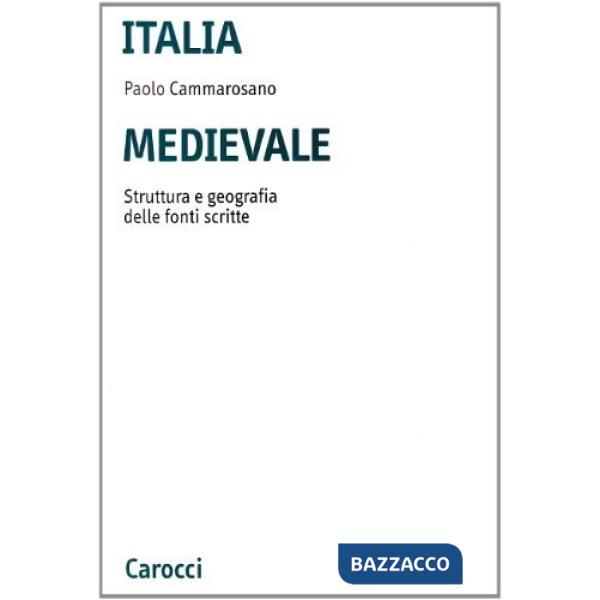 ITALIA

Paolo Cammarosano

MEDIEVALE

Struttura e geografia delle fonti scritte

Carocci

BAZZACCO